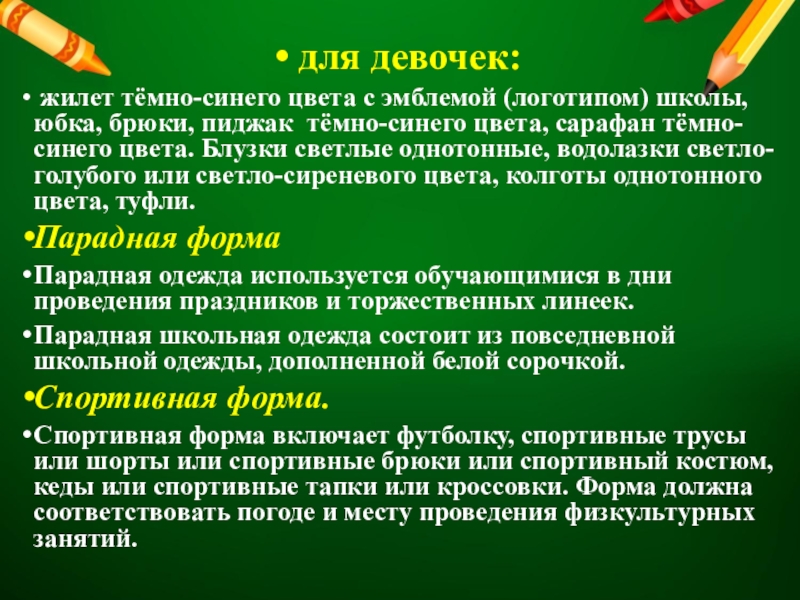 • для девочек:

• жилет тёмно-синего цвета с эмблемой (логотипом) школы, юбка, брюки, пиджак тёмно-синего цвета, сарафан тёмно-синего цвета. Блузки светлые однотонные, водолазки светло-голубого или светло-сиреневого цвета, колготы однотонного цвета, туфли.

•Парадная форма

•Парадная одежда используется обучающимися в дни проведения праздников и торжественных линеек.

•Парадная школьная одежда состоит из повседневной школьной одежды, дополненной белой сорочкой.

•Спортивная форма.

•Спортивная форма включает футболку, спортивные трусы или шорты или спортивные брюки или спортивный костюм, кеды или спортивные тапки или кроссовки. Форма должна соответствовать погоде и месту проведения физкультурных занятий.